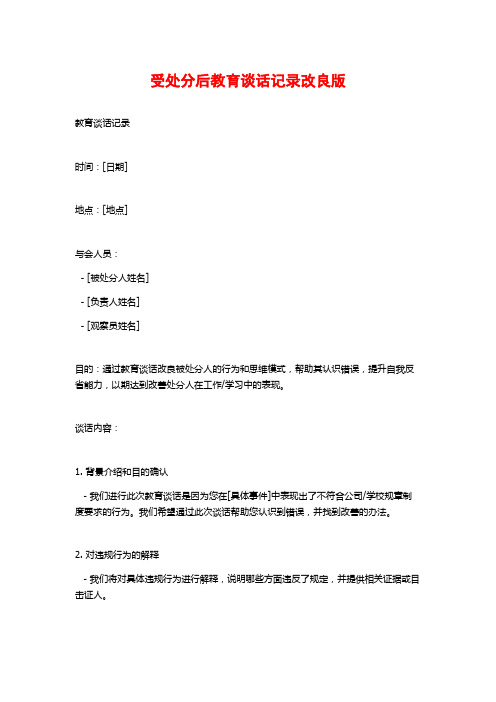 受处分后教育谈话记录改良版

教育谈话记录

时间：[日期]

地点：[地点]

与会人员：

- [被处分人姓名]

- [负责人姓名]

- [观察员姓名]

目的：通过教育谈话改良被处分人的行为和思维模式，帮助其认识错误，提升自我反省能力，以期达到改善处分人在工作/学习中的表现。

谈话内容：

1. 背景介绍和目的确认

- 我们进行此次教育谈话是因为您在[具体事件]中表现出了不符合公司/学校规章制度要求的行为。我们希望通过此次谈话帮助您认识到错误，并找到改善的办法。

2. 对违规行为的解释

- 我们将对具体违规行为进行解释，说明哪些方面违反了规定，并提供相关证据或目击证人。